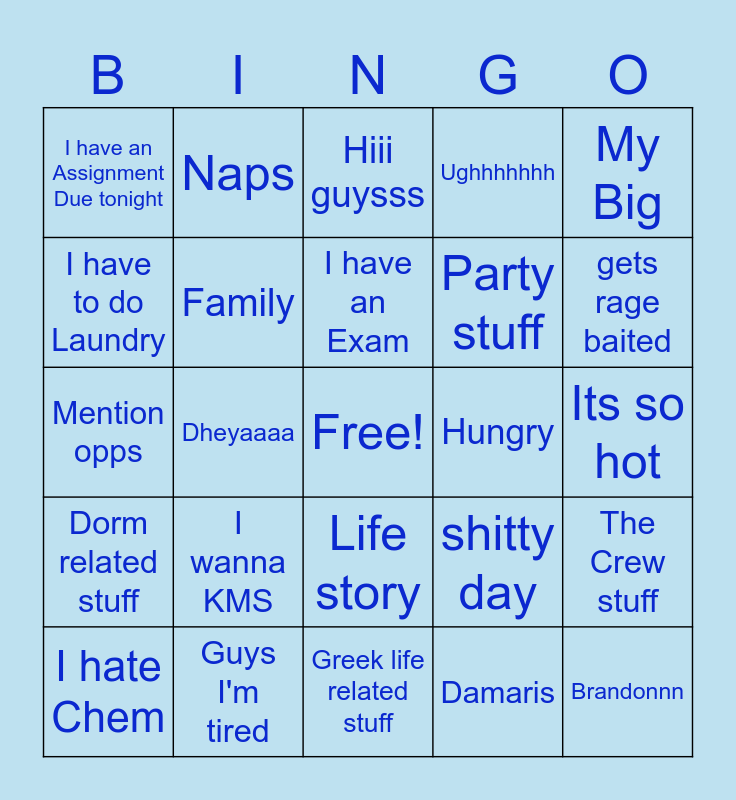 | B | I | N | G | O |
|---|---|---|---|---|
| I have an Assignment Due tonight | Naps | Hiii guysss | Ughhhhhhh | My Big |
| I have to do Laundry | Family | I have an Exam | Party stuff | gets rage baited |
| Mention opps | Dheyaaaa | Free! | Hungry | Its so hot |
| Dorm related stuff | I wanna KMS | Life story | shitty day | The Crew stuff |
| I hate Chem | Guys I'm tired | Greek life related stuff | Damaris | Brandonnn |